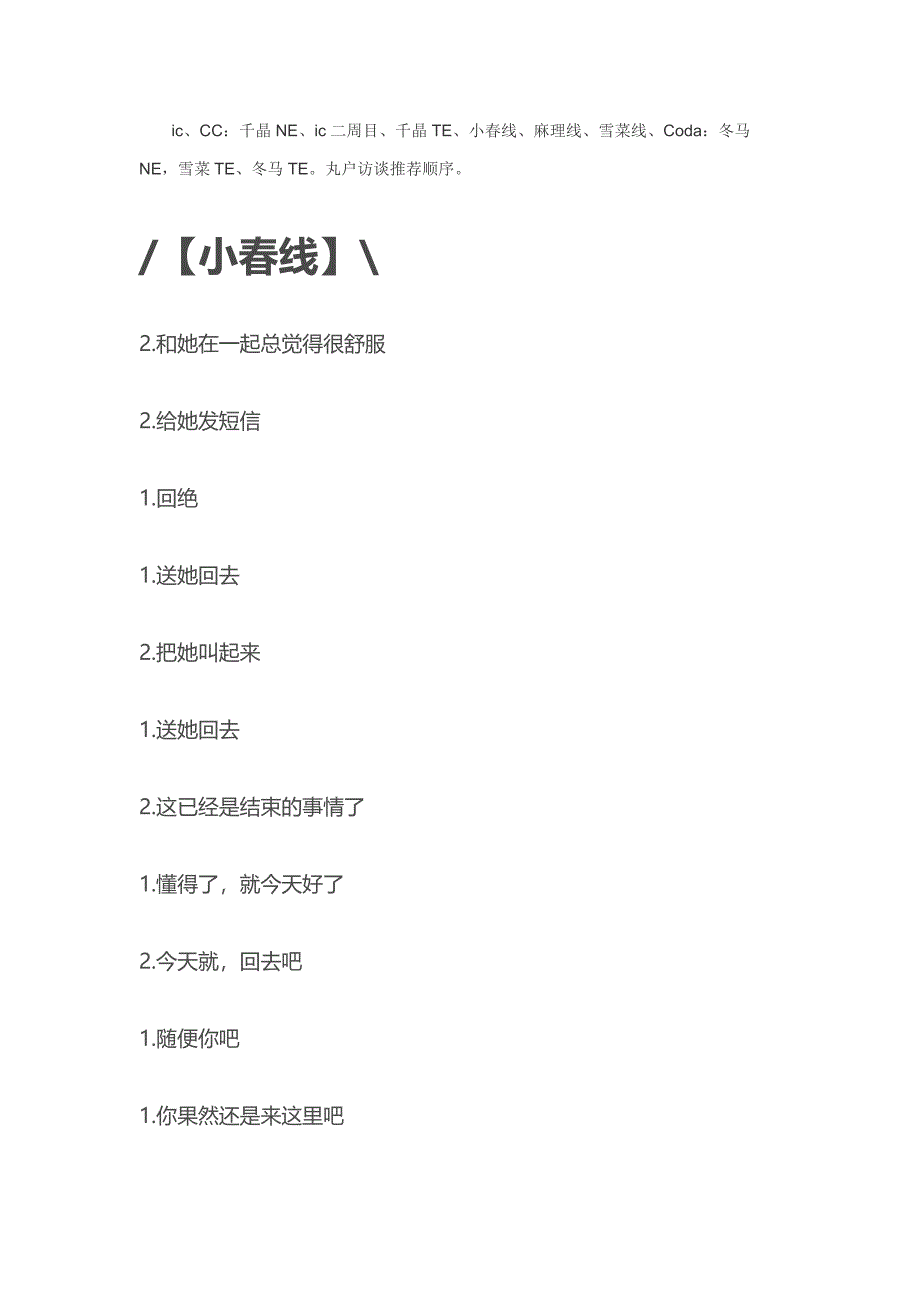 ic、CC：千晶NE、ic二周目、千晶TE、小春线、麻理线、雪菜线、Coda：冬马NE，雪菜TE、冬马TE。丸户访谈推荐顺序。

/【小春线】\

2.和她在一起总觉得很舒服

2.给她发短信

1.回绝

1.送她回去

2.把她叫起来

1.送她回去

2.这已经是结束的事情了

1.懂得了，就今天好了

2.今天就，回去吧

1.随便你吧

1.你果然还是来这里吧